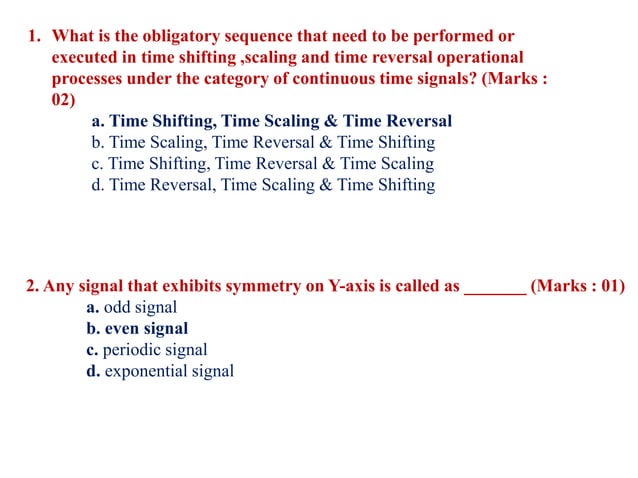 1. What is the obligatory sequence that need to be performed or executed in time shifting ,scaling and time reversal operational processes under the category of continuous time signals? (Marks : 02)

a. Time Shifting, Time Scaling & Time Reversal
b. Time Scaling, Time Reversal & Time Shifting
c. Time Shifting, Time Reversal & Time Scaling
d. Time Reversal, Time Scaling & Time Shifting

2. Any signal that exhibits symmetry on Y-axis is called as _______ (Marks : 01)

a. odd signal
b. even signal
c. periodic signal
d. exponential signal